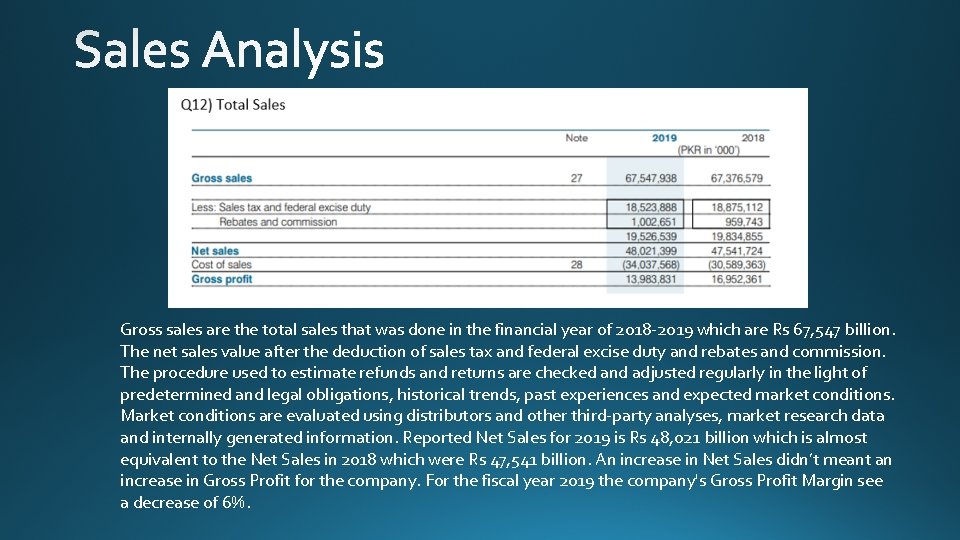 Sales Analysis

Q12) Total Sales

| | Note | 2019 | 2018 |
|---|---|---|---|
| | | (PKR in '000') | |
| Gross sales | 27 | 67,547,938 | 67,376,579 |
| Less: Sales tax and federal excise duty | | 18,523,888 | 18,875,112 |
| Rebates and commission | | 1,002,651 | 959,743 |
| | | 19,526,539 | 19,834,855 |
| Net sales | | 48,021,399 | 47,541,724 |
| Cost of sales | 28 | (34,037,568) | (30,589,363) |
| Gross profit | | 13,983,831 | 16,952,361 |

Gross sales are the total sales that was done in the financial year of 2018-2019 which are Rs 67,547 billion. The net sales value after the deduction of sales tax and federal excise duty and rebates and commission. The procedure used to estimate refunds and returns are checked and adjusted regularly in the light of predetermined and legal obligations, historical trends, past experiences and expected market conditions. Market conditions are evaluated using distributors and other third-party analyses, market research data and internally generated information. Reported Net Sales for 2019 is Rs 48,021 billion which is almost equivalent to the Net Sales in 2018 which were Rs 47,541 billion. An increase in Net Sales didn't meant an increase in Gross Profit for the company. For the fiscal year 2019 the company's Gross Profit Margin see a decrease of 6%.